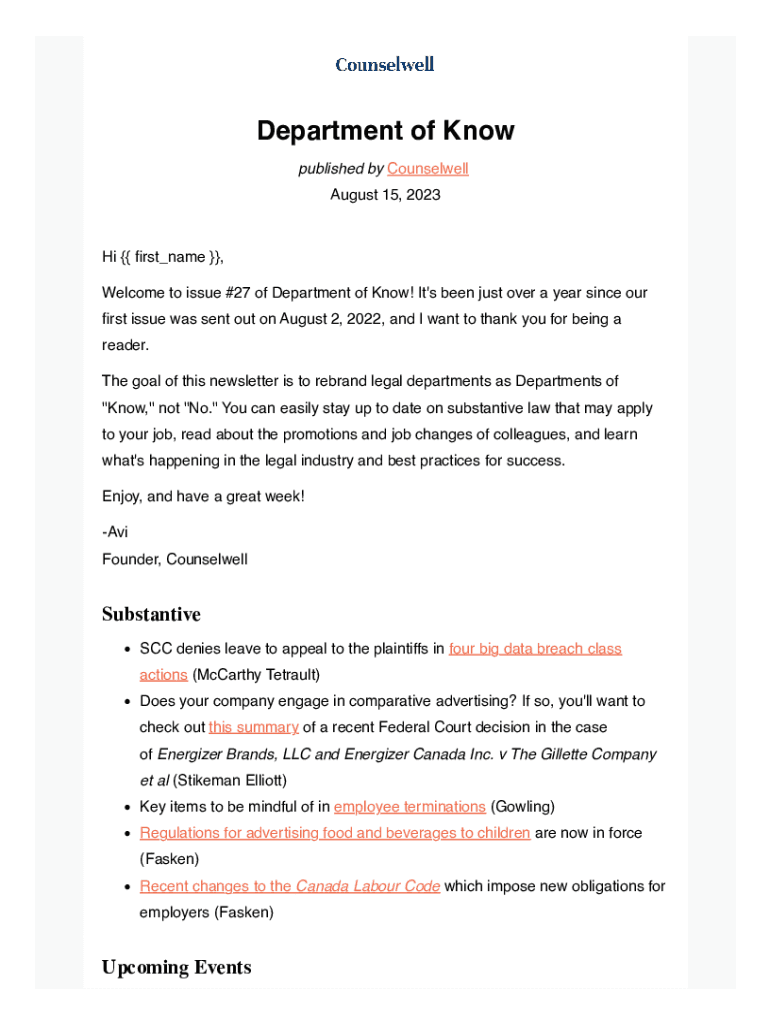 Counselwell

Department of Know

published by Counselwell
August 15, 2023

Hi {{ first_name }},

Welcome to issue #27 of Department of Know! It's been just over a year since our first issue was sent out on August 2, 2022, and I want to thank you for being a reader.

The goal of this newsletter is to rebrand legal departments as Departments of "Know," not "No." You can easily stay up to date on substantive law that may apply to your job, read about the promotions and job changes of colleagues, and learn what's happening in the legal industry and best practices for success.

Enjoy, and have a great week!

-Avi
Founder, Counselwell

Substantive

- SCC denies leave to appeal to the plaintiffs in four big data breach class actions (McCarthy Tetrault)
- Does your company engage in comparative advertising? If so, you'll want to check out this summary of a recent Federal Court decision in the case of Energizer Brands, LLC and Energizer Canada Inc. v The Gillette Company et al (Stikeman Elliott)
- Key items to be mindful of in employee terminations (Gowling)
- Regulations for advertising food and beverages to children are now in force (Fasken)
- Recent changes to the Canada Labour Code which impose new obligations for employers (Fasken)

Upcoming Events